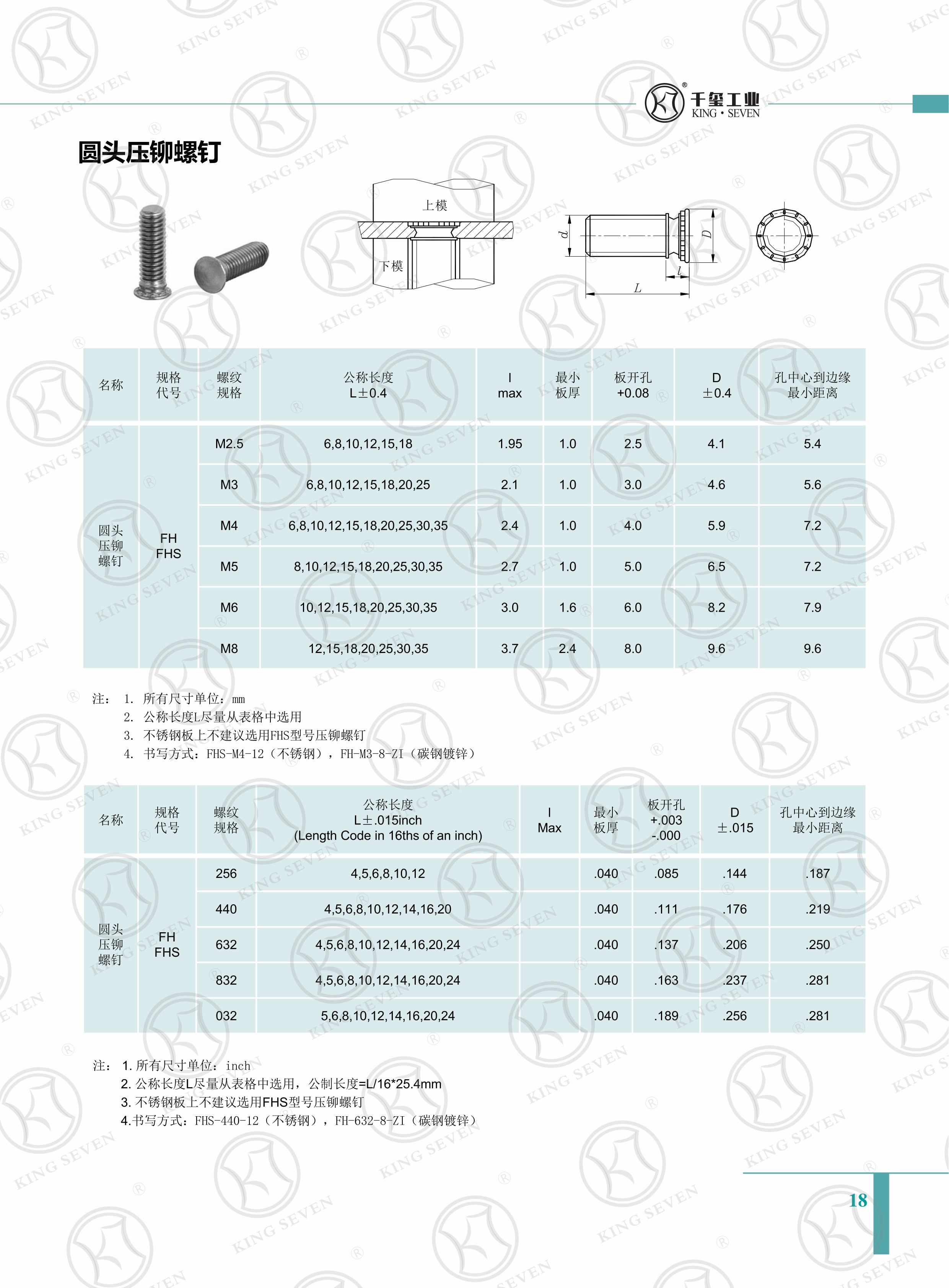 千玺工业 KING • SEVEN

圆头压铆螺钉

上模
下模
d
D
l
L

| 名称 | 规格代号 | 螺纹规格 | 公称长度 L±0.4 | l max | 最小板厚 | 板开孔 +0.08 | D ±0.4 | 孔中心到边缘最小距离 |
|---|---|---|---|---|---|---|---|---|
| 圆头压铆螺钉 | FH FHS | M2.5 | 6,8,10,12,15,18 | 1.95 | 1.0 | 2.5 | 4.1 | 5.4 |
| | | M3 | 6,8,10,12,15,18,20,25 | 2.1 | 1.0 | 3.0 | 4.6 | 5.6 |
| | | M4 | 6,8,10,12,15,18,20,25,30,35 | 2.4 | 1.0 | 4.0 | 5.9 | 7.2 |
| | | M5 | 8,10,12,15,18,20,25,30,35 | 2.7 | 1.0 | 5.0 | 6.5 | 7.2 |
| | | M6 | 10,12,15,18,20,25,30,35 | 3.0 | 1.6 | 6.0 | 8.2 | 7.9 |
| | | M8 | 12,15,18,20,25,30,35 | 3.7 | 2.4 | 8.0 | 9.6 | 9.6 |

注： 1. 所有尺寸单位：mm
2. 公称长度L尽量从表格中选用
3. 不锈钢板上不建议选用FHS型号压铆螺钉
4. 书写方式：FHS-M4-12（不锈钢），FH-M3-8-ZI（碳钢镀锌）

| 名称 | 规格代号 | 螺纹规格 | 公称长度 L±.015inch (Length Code in 16ths of an inch) | l Max | 最小板厚 | 板开孔 +.003 -.000 | D ±.015 | 孔中心到边缘最小距离 |
|---|---|---|---|---|---|---|---|---|
| 圆头压铆螺钉 | FH FHS | 256 | 4,5,6,8,10,12 | | .040 | .085 | .144 | .187 |
| | | 440 | 4,5,6,8,10,12,14,16,20 | | .040 | .111 | .176 | .219 |
| | | 632 | 4,5,6,8,10,12,14,16,20,24 | | .040 | .137 | .206 | .250 |
| | | 832 | 4,5,6,8,10,12,14,16,20,24 | | .040 | .163 | .237 | .281 |
| | | 032 | 5,6,8,10,12,14,16,20,24 | | .040 | .189 | .256 | .281 |

注： 1. 所有尺寸单位：inch
2. 公称长度L尽量从表格中选用，公制长度=L/16*25.4mm
3. 不锈钢板上不建议选用FHS型号压铆螺钉
4.书写方式：FHS-440-12（不锈钢），FH-632-8-ZI（碳钢镀锌）

18